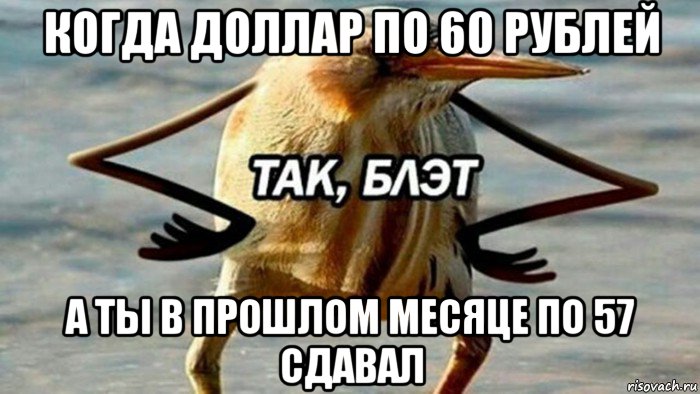 КОГДА ДОЛЛАР ПО 60 РУБЛЕЙ

ТАК, БЛЭТ

А ТЫ В ПРОШЛОМ МЕСЯЦЕ ПО 57 СДАВАЛ

risovach.ru